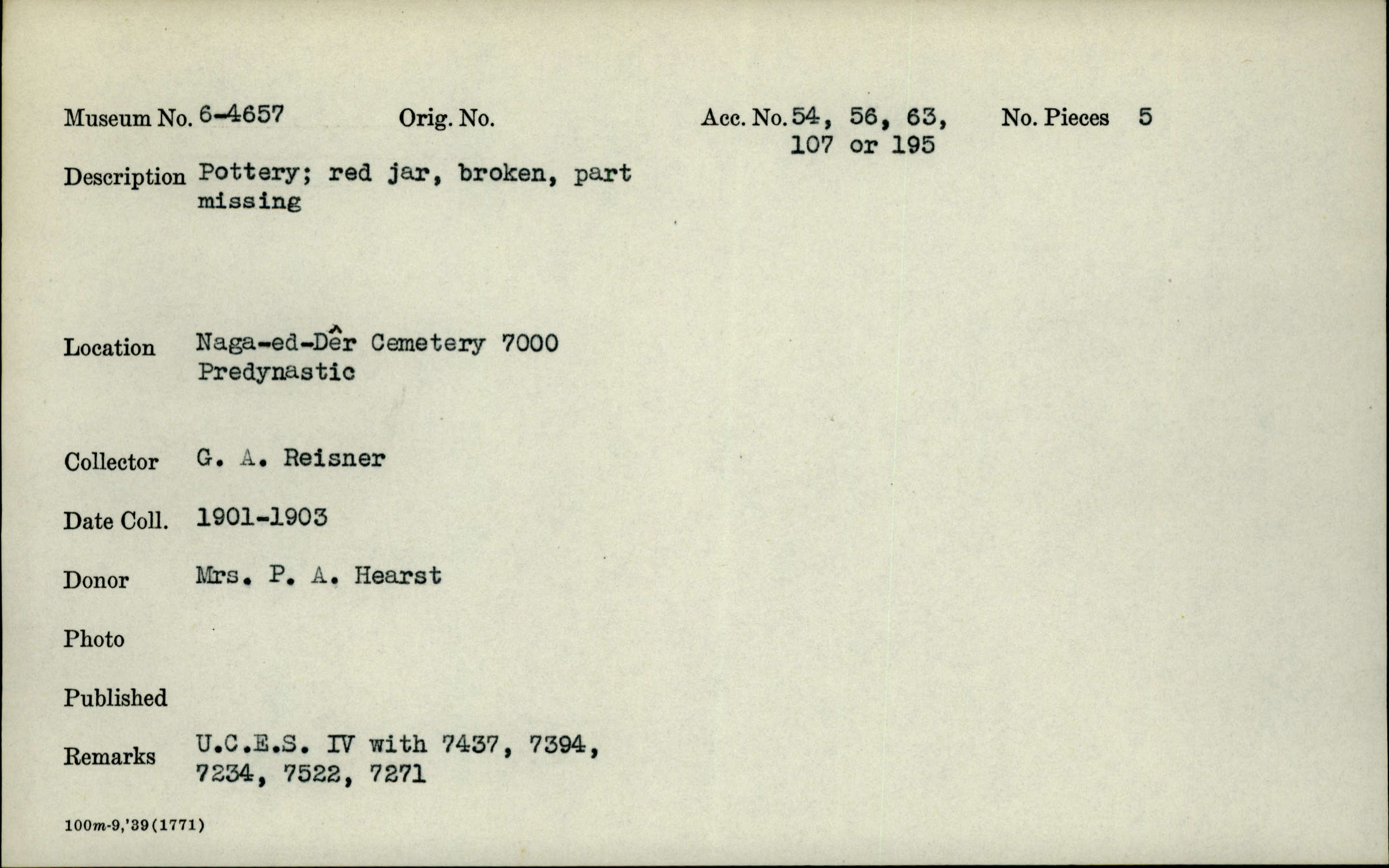 Museum No. 6-4657 Orig. No. Acc. No. 54, 56, 63, 107 or 195 No. Pieces 5

Description Pottery; red jar, broken, part missing

Location Naga-ed-Dêr Cemetery 7000 Predynastic

Collector G. A. Reisner

Date Coll. 1901-1903

Donor Mrs. P. A. Hearst

Photo

Published

Remarks U.C.E.S. IV with 7437, 7394, 7234, 7522, 7271

100m-9,'39(1771)